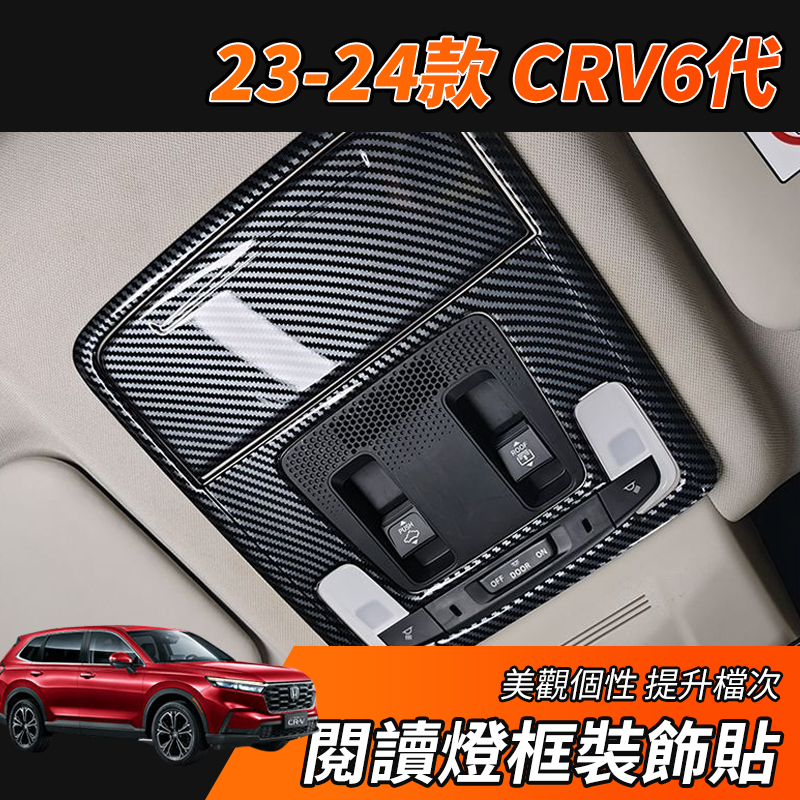 23-24款 CRV6代

ROOF

PUSH

OFF DOOR ON

CRV

美觀個性 提升檔次

閱讀燈框裝飾貼